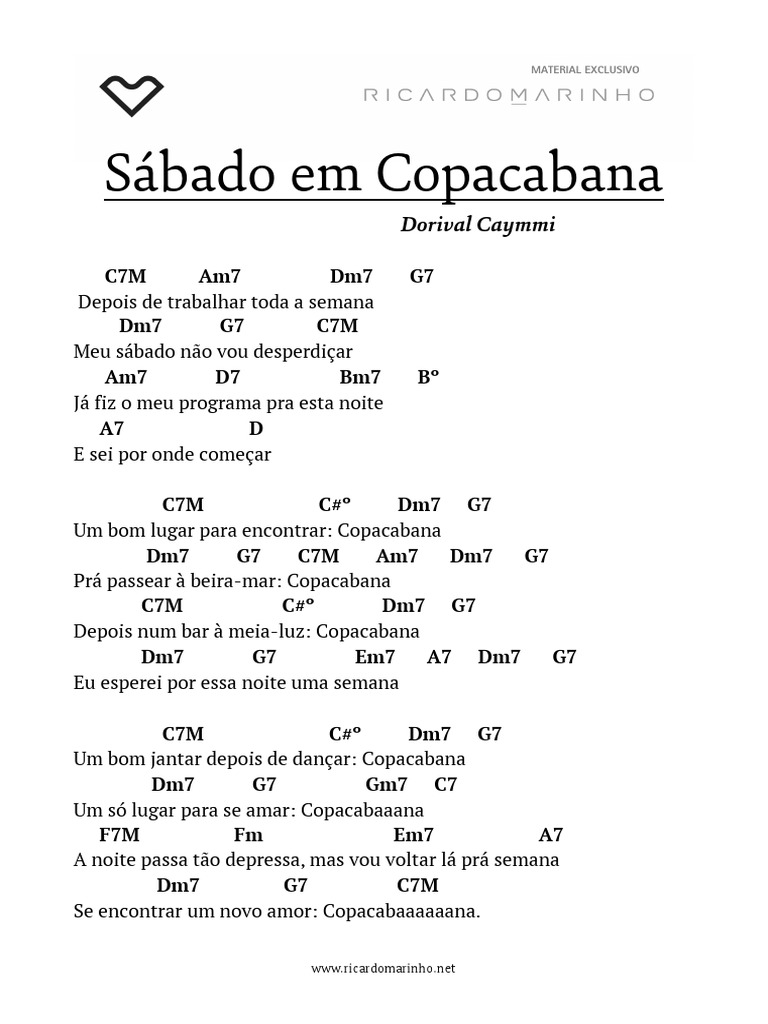 MATERIAL EXCLUSIVO
RICARDOMARINHO

Sábado em Copacabana

Dorival Caymmi

C7M Am7 Dm7 G7
Depois de trabalhar toda a semana
Dm7 G7 C7M
Meu sábado não vou desperdiçar
Am7 D7 Bm7 Bº
Já fiz o meu programa pra esta noite
A7 D
E sei por onde começar

C7M C#º Dm7 G7
Um bom lugar para encontrar: Copacabana
Dm7 G7 C7M Am7 Dm7 G7
Prá passear à beira-mar: Copacabana
C7M C#º Dm7 G7
Depois num bar à meia-luz: Copacabana
Dm7 G7 Em7 A7 Dm7 G7
Eu esperei por essa noite uma semana

C7M C#º Dm7 G7
Um bom jantar depois de dançar: Copacabana
Dm7 G7 Gm7 C7
Um só lugar para se amar: Copacabaaana
F7M Fm Em7 A7
A noite passa tão depressa, mas vou voltar lá prá semana
Dm7 G7 C7M
Se encontrar um novo amor: Copacabaaaaaana.

www.ricardomarinho.net